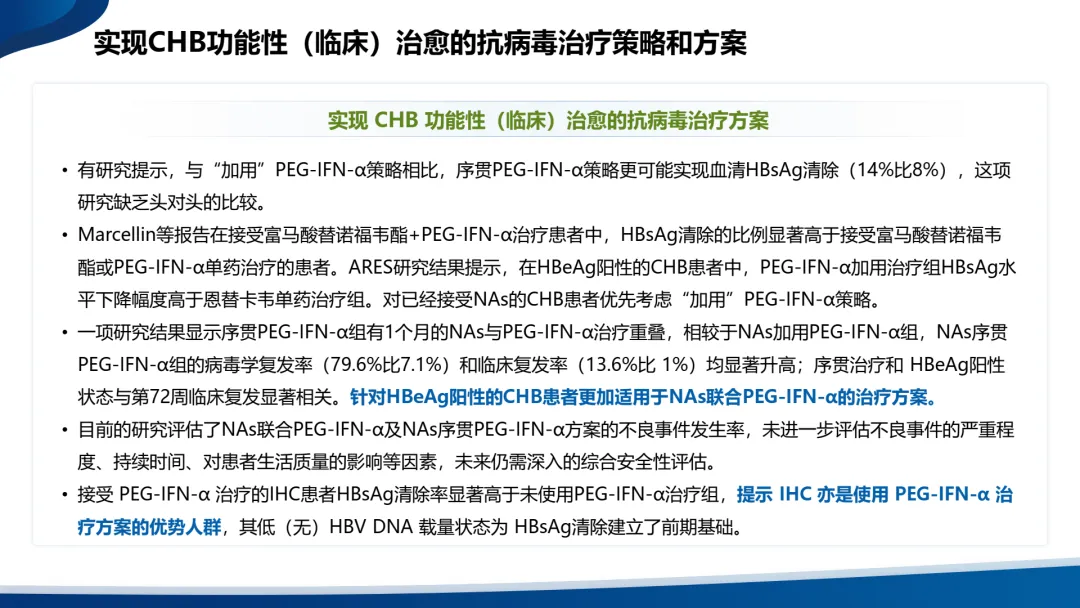 实现CHB功能性（临床）治愈的抗病毒治疗策略和方案

实现 CHB 功能性（临床）治愈的抗病毒治疗方案

• 有研究提示，与“加用”PEG-IFN-α策略相比，序贯PEG-IFN-α策略更可能实现血清HBsAg清除（14%比8%），这项研究缺乏头对头的比较。

• Marcellin等报告在接受富马酸替诺福韦酯+PEG-IFN-α治疗患者中，HBsAg清除的比例显著高于接受富马酸替诺福韦酯或PEG-IFN-α单药治疗的患者。ARES研究结果提示，在HBeAg阳性的CHB患者中，PEG-IFN-α加用治疗组HBsAg水平下降幅度高于恩替卡韦单药治疗组。对已经接受NAs的CHB患者优先考虑“加用”PEG-IFN-α策略。

• 一项研究结果显示序贯PEG-IFN-α组有1个月的NAs与PEG-IFN-α治疗重叠，相较于NAs加用PEG-IFN-α组，NAs序贯PEG-IFN-α组的病毒学复发率（79.6%比7.1%）和临床复发率（13.6%比 1%）均显著升高；序贯治疗和 HBeAg阳性状态与第72周临床复发显著相关。针对HBeAg阳性的CHB患者更加适用于NAs联合PEG-IFN-α的治疗方案。

• 目前的研究评估了NAs联合PEG-IFN-α及NAs序贯PEG-IFN-α方案的不良事件发生率，未进一步评估不良事件的严重程度、持续时间、对患者生活质量的影响等因素，未来仍需深入的综合安全性评估。

• 接受 PEG-IFN-α 治疗的IHC患者HBsAg清除率显著高于未使用PEG-IFN-α治疗组，提示 IHC 亦是使用 PEG-IFN-α 治疗方案的优势人群，其低（无）HBV DNA 载量状态为 HBsAg清除建立了前期基础。